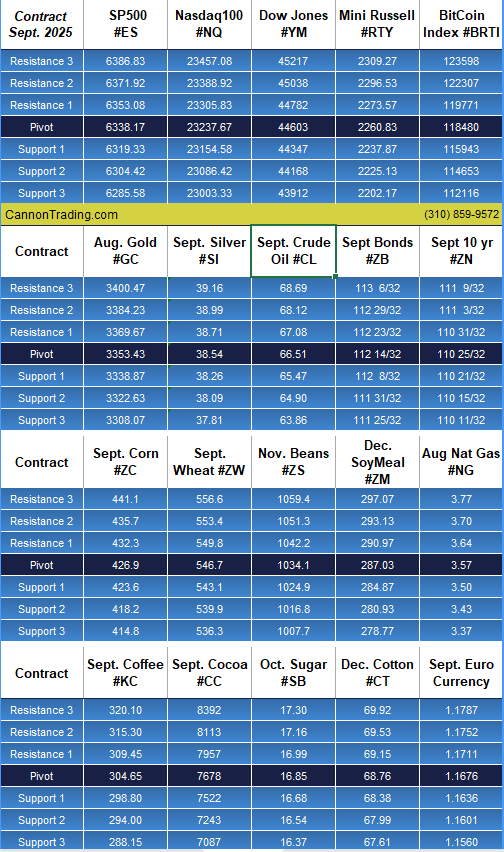 | Contract Sept. 2025 | SP500 #ES | Nasdaq100 #NQ | Dow Jones #YM | Mini Russell #RTY | BitCoin Index #BRTI |
|---|---|---|---|---|---|
| Resistance 3 | 6386.83 | 23457.08 | 45217 | 2309.27 | 123598 |
| Resistance 2 | 6371.92 | 23388.92 | 45038 | 2296.53 | 122307 |
| Resistance 1 | 6353.08 | 23305.83 | 44782 | 2273.57 | 119771 |
| Pivot | 6338.17 | 23237.67 | 44603 | 2260.83 | 118480 |
| Support 1 | 6319.33 | 23154.58 | 44347 | 2237.87 | 115943 |
| Support 2 | 6304.42 | 23086.42 | 44168 | 2225.13 | 114653 |
| Support 3 | 6285.58 | 23003.33 | 43912 | 2202.17 | 112116 |

CannonTrading.com (310) 859-9572

| Contract | Aug. Gold #GC | Sept. Silver #SI | Sept. Crude Oil #CL | Sept Bonds #ZB | Sept 10 yr #ZN |
|---|---|---|---|---|---|
| Resistance 3 | 3400.47 | 39.16 | 68.69 | 113 6/32 | 111 9/32 |
| Resistance 2 | 3384.23 | 38.99 | 68.12 | 112 29/32 | 111 3/32 |
| Resistance 1 | 3369.67 | 38.71 | 67.08 | 112 23/32 | 110 31/32 |
| Pivot | 3353.43 | 38.54 | 66.51 | 112 14/32 | 110 25/32 |
| Support 1 | 3338.87 | 38.26 | 65.47 | 112 8/32 | 110 21/32 |
| Support 2 | 3322.63 | 38.09 | 64.90 | 111 31/32 | 110 15/32 |
| Support 3 | 3308.07 | 37.81 | 63.86 | 111 25/32 | 110 11/32 |

| Contract | Sept. Corn #ZC | Sept. Wheat #ZW | Nov. Beans #ZS | Dec. SoyMeal #ZM | Aug Nat Gas #NG |
|---|---|---|---|---|---|
| Resistance 3 | 441.1 | 556.6 | 1059.4 | 297.07 | 3.77 |
| Resistance 2 | 435.7 | 553.4 | 1051.3 | 293.13 | 3.70 |
| Resistance 1 | 432.3 | 549.8 | 1042.2 | 290.97 | 3.64 |
| Pivot | 426.9 | 546.7 | 1034.1 | 287.03 | 3.57 |
| Support 1 | 423.6 | 543.1 | 1024.9 | 284.87 | 3.50 |
| Support 2 | 418.2 | 539.9 | 1016.8 | 280.93 | 3.43 |
| Support 3 | 414.8 | 536.3 | 1007.7 | 278.77 | 3.37 |

| Contract | Sept. Coffee #KC | Sept. Cocoa #CC | Oct. Sugar #SB | Dec. Cotton #CT | Sept. Euro Currency |
|---|---|---|---|---|---|
| Resistance 3 | 320.10 | 8392 | 17.30 | 69.92 | 1.1787 |
| Resistance 2 | 315.30 | 8113 | 17.16 | 69.53 | 1.1752 |
| Resistance 1 | 309.45 | 7957 | 16.99 | 69.15 | 1.1711 |
| Pivot | 304.65 | 7678 | 16.85 | 68.76 | 1.1676 |
| Support 1 | 298.80 | 7522 | 16.68 | 68.38 | 1.1636 |
| Support 2 | 294.00 | 7243 | 16.54 | 67.99 | 1.1601 |
| Support 3 | 288.15 | 7087 | 16.37 | 67.61 | 1.1560 |